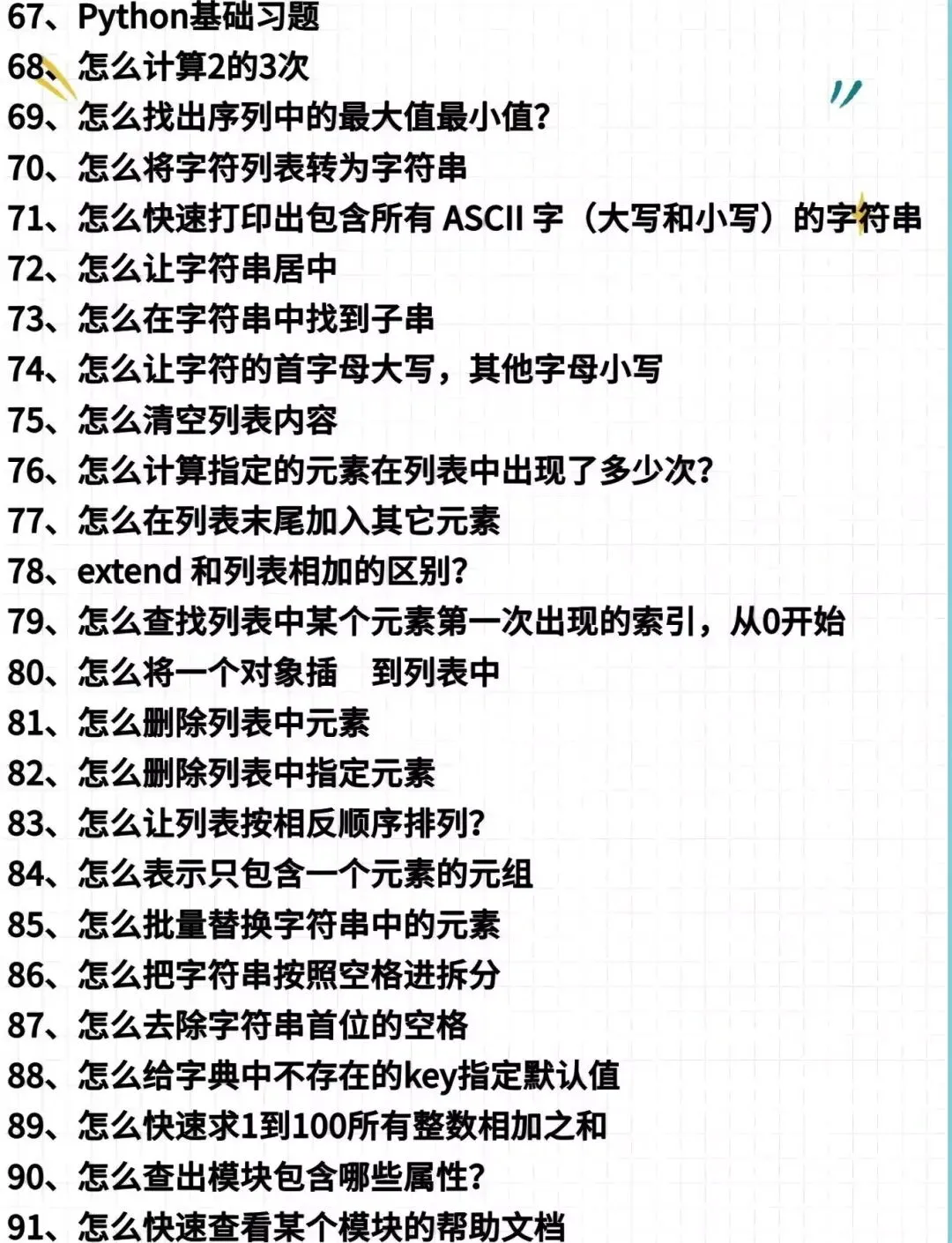 67、Python基础习题
68、怎么计算2的3次
69、怎么找出序列中的最大值最小值?
70、怎么将字符列表转为字符串
71、怎么快速打印出包含所有 ASCII 字（大写和小写）的字符串
72、怎么让字符串居中
73、怎么在字符串中找到子串
74、怎么让字符的首字母大写，其他字母小写
75、怎么清空列表内容
76、怎么计算指定的元素在列表中出现了多少次?
77、怎么在列表末尾加入其它元素
78、extend 和列表相加的区别?
79、怎么查找列表中某个元素第一次出现的索引，从0开始
80、怎么将一个对象插 到列表中
81、怎么删除列表中元素
82、怎么删除列表中指定元素
83、怎么让列表按相反顺序排列?
84、怎么表示只包含一个元素的元组
85、怎么批量替换字符串中的元素
86、怎么把字符串按照空格进拆分
87、怎么去除字符串首位的空格
88、怎么给字典中不存在的key指定默认值
89、怎么快速求1到100所有整数相加之和
90、怎么查出模块包含哪些属性?
91、怎么快速查看某个模块的帮助文档